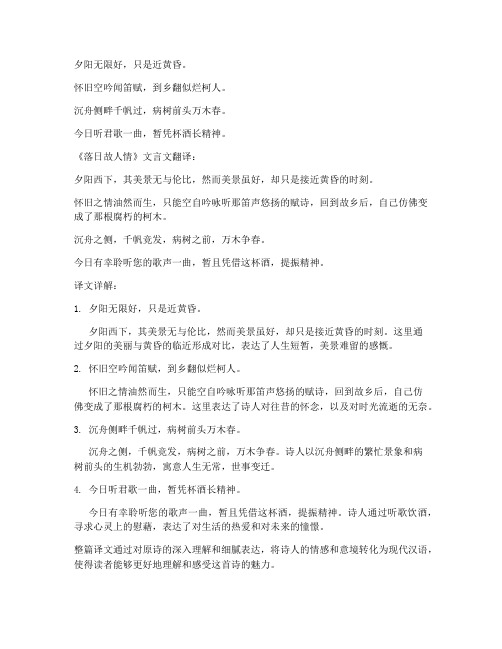 夕阳无限好，只是近黄昏。

怀旧空吟闻笛赋，到乡翻似烂柯人。

沉舟侧畔千帆过，病树前头万木春。

今日听君歌一曲，暂凭杯酒长精神。

《落日故人情》文言文翻译：

夕阳西下，其美景无与伦比，然而美景虽好，却只是接近黄昏的时刻。

怀旧之情油然而生，只能空自吟咏听那笛声悠扬的赋诗，回到故乡后，自己仿佛变成了那根腐朽的柯木。

沉舟之侧，千帆竞发，病树之前，万木争春。

今日有幸聆听您的歌声一曲，暂且凭借这杯酒，提振精神。

译文详解：

1. 夕阳无限好，只是近黄昏。

夕阳西下，其美景无与伦比，然而美景虽好，却只是接近黄昏的时刻。这里通过夕阳的美丽与黄昏的临近形成对比，表达了人生短暂，美景难留的感慨。

2. 怀旧空吟闻笛赋，到乡翻似烂柯人。

怀旧之情油然而生，只能空自吟咏听那笛声悠扬的赋诗，回到故乡后，自己仿佛变成了那根腐朽的柯木。这里表达了诗人对往昔的怀念，以及对时光流逝的无奈。

3. 沉舟侧畔千帆过，病树前头万木春。

沉舟之侧，千帆竞发，病树之前，万木争春。诗人以沉舟侧畔的繁忙景象和病树前头的生机勃勃，寓意人生无常，世事变迁。

4. 今日听君歌一曲，暂凭杯酒长精神。

今日有幸聆听您的歌声一曲，暂且凭借这杯酒，提振精神。诗人通过听歌饮酒，寻求心灵上的慰藉，表达了对生活的热爱和对未来的憧憬。

整篇译文通过对原诗的深入理解和细腻表达，将诗人的情感和意境转化为现代汉语，使得读者能够更好地理解和感受这首诗的魅力。